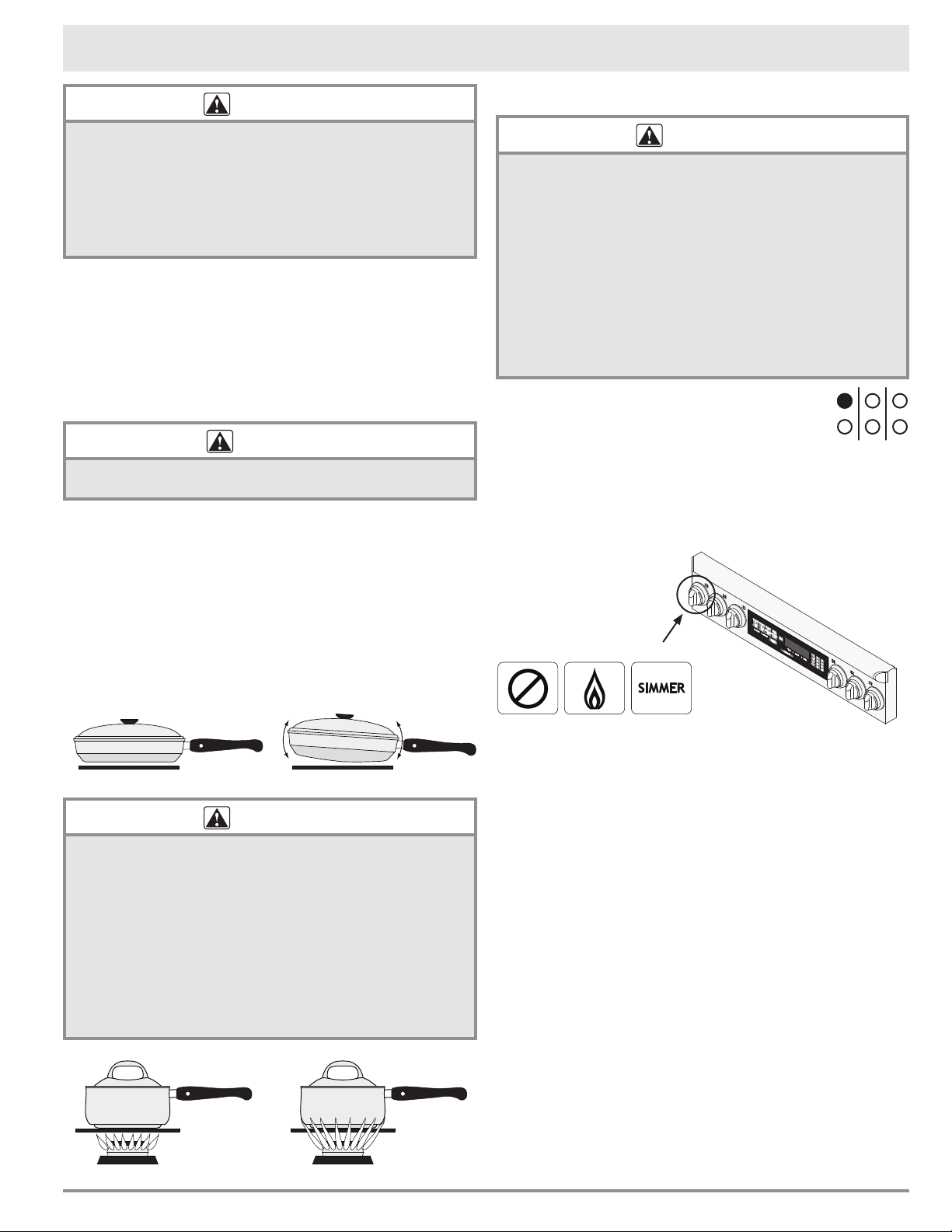 SIMMER